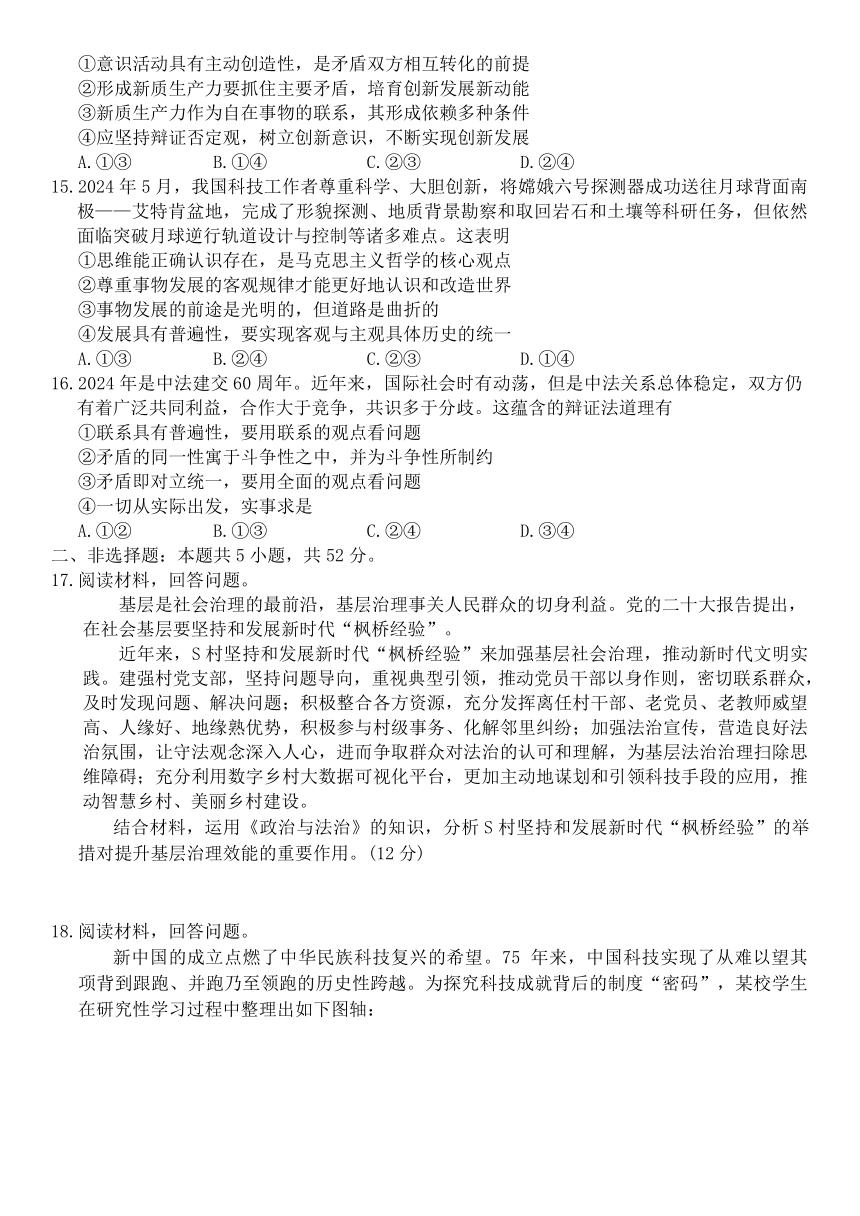 ①意识活动具有主动创造性，是矛盾双方相互转化的前提
②形成新质生产力要抓住主要矛盾，培育创新发展新动能
③新质生产力作为自在事物的联系，其形成依赖多种条件
④应坚持辩证否定观，树立创新意识，不断实现创新发展
A.①③ B.①④ C.②③ D.②④
15.2024年5月，我国科技工作者尊重科学、大胆创新，将嫦娥六号探测器成功送往月球背面南极——艾特肯盆地，完成了形貌探测、地质背景勘察和取回岩石和土壤等科研任务，但依然面临突破月球逆行轨道设计与控制等诸多难点。这表明
①思维能正确认识存在，是马克思主义哲学的核心观点
②尊重事物发展的客观规律才能更好地认识和改造世界
③事物发展的前途是光明的，但道路是曲折的
④发展具有普遍性，要实现客观与主观具体历史的统一
A.①③ B.②④ C.②③ D.①④
16.2024年是中法建交60周年。近年来，国际社会时有动荡，但是中法关系总体稳定，双方仍有着广泛共同利益，合作大于竞争，共识多于分歧。这蕴含的辩证法道理有
①联系具有普遍性，要用联系的观点看问题
②矛盾的同一性寓于斗争性之中，并为斗争性所制约
③矛盾即对立统一，要用全面的观点看问题
④一切从实际出发，实事求是
A.①② B.①③ C.②④ D.③④
二、非选择题：本题共5小题，共52分。
17.阅读材料，回答问题。
基层是社会治理的最前沿，基层治理事关人民群众的切身利益。党的二十大报告提出，在社会基层要坚持和发展新时代“枫桥经验”。
近年来，S村坚持和发展新时代“枫桥经验”来加强基层社会治理，推动新时代文明实践。建强村党支部，坚持问题导向，重视典型引领，推动党员干部以身作则，密切联系群众，及时发现问题、解决问题；积极整合各方资源，充分发挥离任村干部、老党员、老教师威望高、人缘好、地缘熟优势，积极参与村级事务、化解邻里纠纷；加强法治宣传，营造良好法治氛围，让守法观念深入人心，进而争取群众对法治的认可和理解，为基层法治治理扫除思维障碍；充分利用数字乡村大数据可视化平台，更加主动地谋划和引领科技手段的应用，推动智慧乡村、美丽乡村建设。
结合材料，运用《政治与法治》的知识，分析S村坚持和发展新时代“枫桥经验”的举措对提升基层治理效能的重要作用。(12分)

18.阅读材料，回答问题。
新中国的成立点燃了中华民族科技复兴的希望。75 年来，中国科技实现了从难以望其项背到跟跑、并跑乃至领跑的历史性跨越。为探究科技成就背后的制度“密码”，某校学生在研究性学习过程中整理出如下图轴：